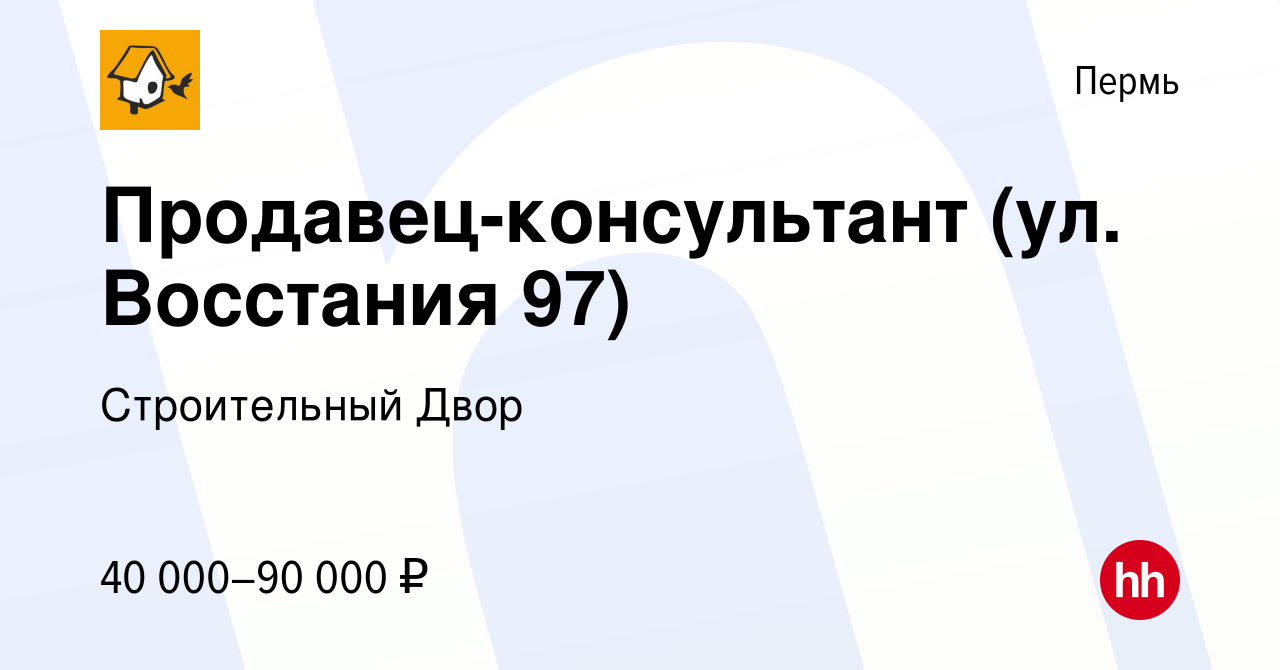 Пермь

Продавец-консультант (ул. Восстания 97)

Строительный Двор

40 000–90 000 ₽

hh